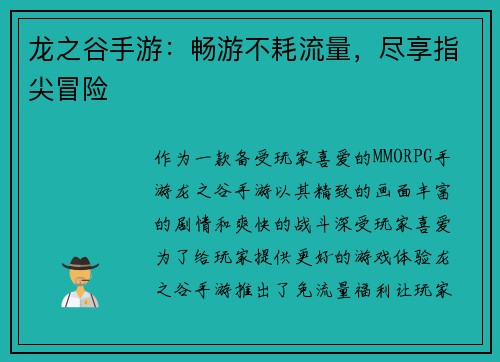 龙之谷手游：畅游不耗流量，尽享指尖冒险

作为一款备受玩家喜爱的MMORPG手游龙之谷手游以其精致的画面丰富的剧情和爽快的战斗深受玩家喜爱为了给玩家提供更好的游戏体验龙之谷手游推出了免流量福利让玩家